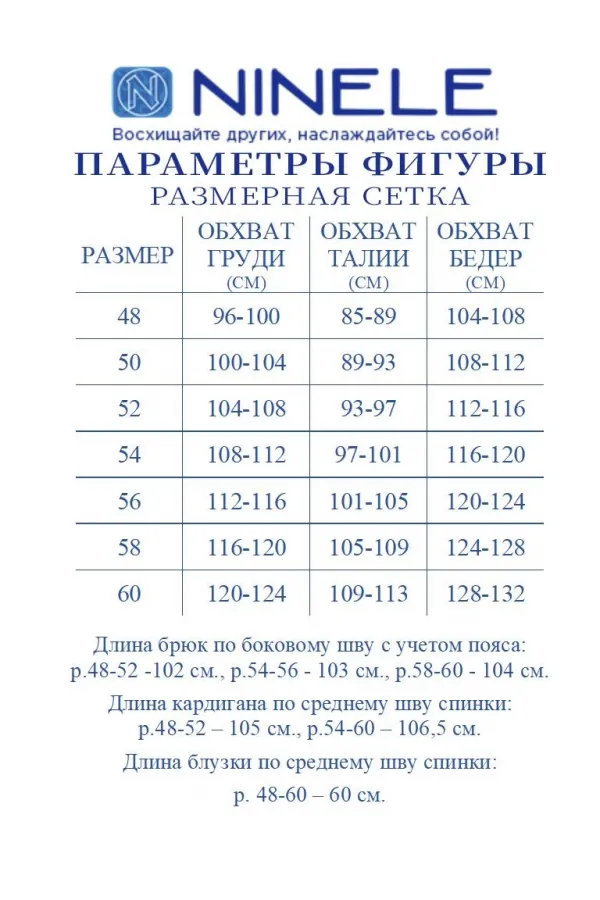 NINELE
Восхищайте других, наслаждайтесь собой!

ПАРАМЕТРЫ ФИГУРЫ
РАЗМЕРНАЯ СЕТКА

| РАЗМЕР | ОБХВАТ ГРУДИ (СМ) | ОБХВАТ ТАЛИИ (СМ) | ОБХВАТ БЕДЕР (СМ) |
|---|---|---|---|
| 48 | 96-100 | 85-89 | 104-108 |
| 50 | 100-104 | 89-93 | 108-112 |
| 52 | 104-108 | 93-97 | 112-116 |
| 54 | 108-112 | 97-101 | 116-120 |
| 56 | 112-116 | 101-105 | 120-124 |
| 58 | 116-120 | 105-109 | 124-128 |
| 60 | 120-124 | 109-113 | 128-132 |

Длина брюк по боковому шву с учетом пояса: р.48-52 -102 см., р.54-56 - 103 см., р.58-60 - 104 см.

Длина кардигана по среднему шву спинки: р.48-52 – 105 см., р.54-60 – 106,5 см.

Длина блузки по среднему шву спинки: р. 48-60 – 60 см.